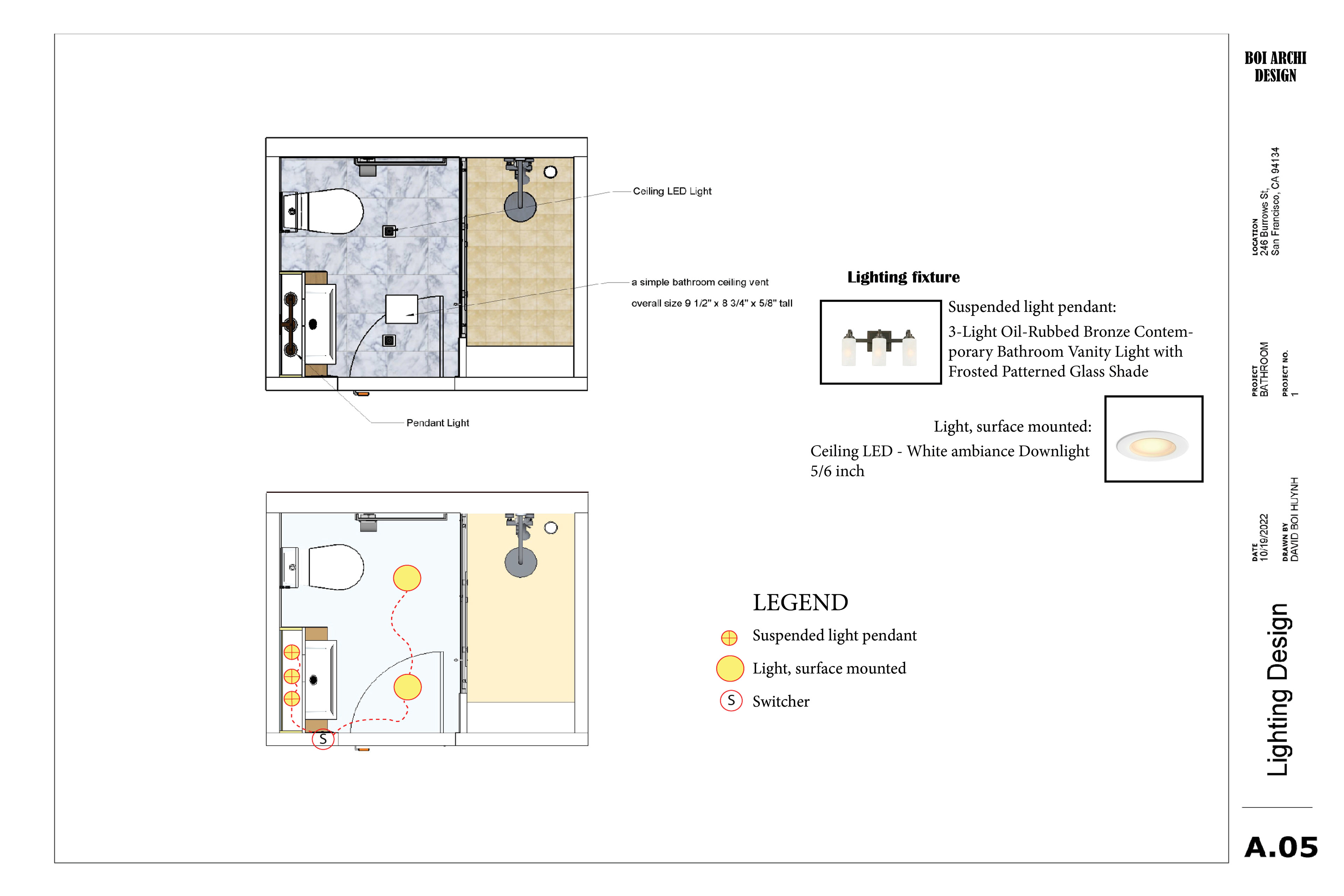 Ceiling LED Light

a simple bathroom ceiling vent

overall size 9 1/2" x 8 3/4" x 5/8" tall

Pendant Light

S

Lighting fixture

Suspended light pendant:

3-Light Oil-Rubbed Bronze Contemporary Bathroom Vanity Light with Frosted Patterned Glass Shade

Light, surface mounted:

Ceiling LED - White ambiance Downlight 5/6 inch

LEGEND

Suspended light pendant

Light, surface mounted

S Switcher

BOI ARCHI DESIGN

LOCATION
246 Burrows St,
San Francisco, CA 94134

PROJECT
BATHROOM

PROJECT NO.
1

DATE
10/19/2022

DRAWN BY
DAVID BOI HUYNH

Lighting Design

A.05